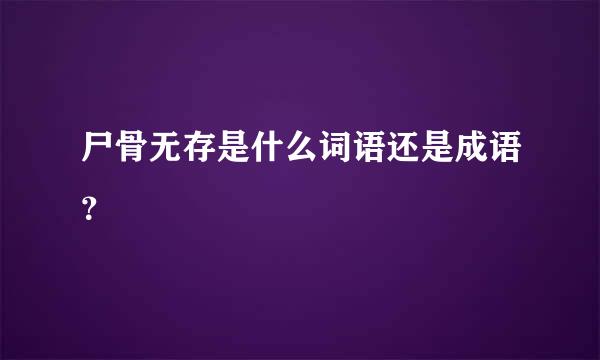 尸骨无存是什么词语还是成语？